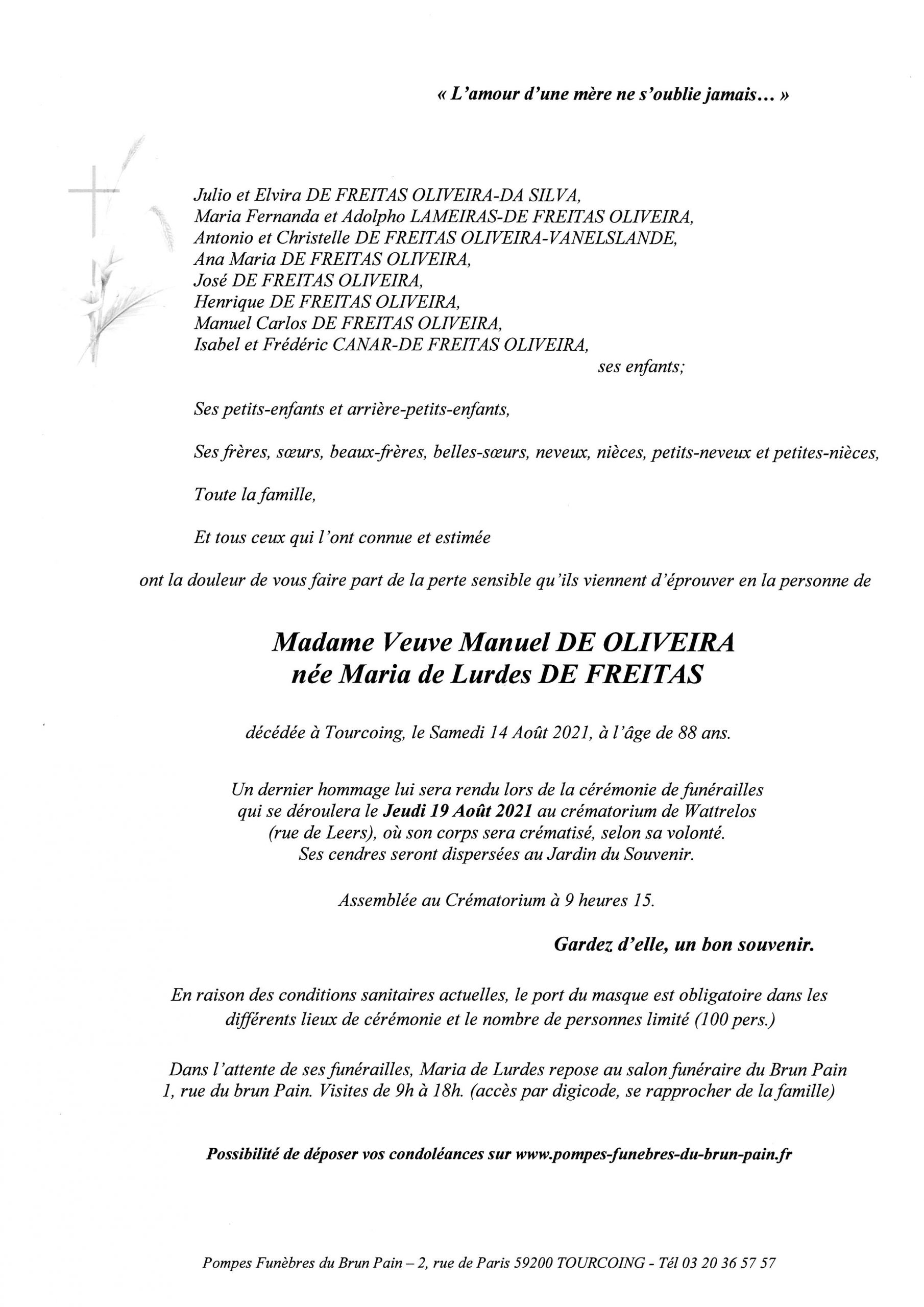 « L'amour d'une mère ne s'oublie jamais… »

Julio et Elvira DE FREITAS OLIVEIRA-DA SILVA,
Maria Fernanda et Adolpho LAMEIRAS-DE FREITAS OLIVEIRA,
Antonio et Christelle DE FREITAS OLIVEIRA-VANELSLANDE,
Ana Maria DE FREITAS OLIVEIRA,
José DE FREITAS OLIVEIRA,
Henrique DE FREITAS OLIVEIRA,
Manuel Carlos DE FREITAS OLIVEIRA,
Isabel et Frédéric CANAR-DE FREITAS OLIVEIRA,
ses enfants;

Ses petits-enfants et arrière-petits-enfants,

Ses frères, sœurs, beaux-frères, belles-sœurs, neveux, nièces, petits-neveux et petites-nièces,

Toute la famille,

Et tous ceux qui l'ont connue et estimée

ont la douleur de vous faire part de la perte sensible qu'ils viennent d'éprouver en la personne de

Madame Veuve Manuel DE OLIVEIRA
née Maria de Lurdes DE FREITAS

décédée à Tourcoing, le Samedi 14 Août 2021, à l'âge de 88 ans.

Un dernier hommage lui sera rendu lors de la cérémonie de funérailles qui se déroulera le Jeudi 19 Août 2021 au crématorium de Wattrelos (rue de Leers), où son corps sera crématisé, selon sa volonté. Ses cendres seront dispersées au Jardin du Souvenir.

Assemblée au Crématorium à 9 heures 15.

Gardez d'elle, un bon souvenir.

En raison des conditions sanitaires actuelles, le port du masque est obligatoire dans les différents lieux de cérémonie et le nombre de personnes limité (100 pers.)

Dans l'attente de ses funérailles, Maria de Lurdes repose au salon funéraire du Brun Pain 1, rue du brun Pain. Visites de 9h à 18h. (accès par digicode, se rapprocher de la famille)

Possibilité de déposer vos condoléances sur www.pompes-funebres-du-brun-pain.fr

Pompes Funèbres du Brun Pain – 2, rue de Paris 59200 TOURCOING - Tél 03 20 36 57 57